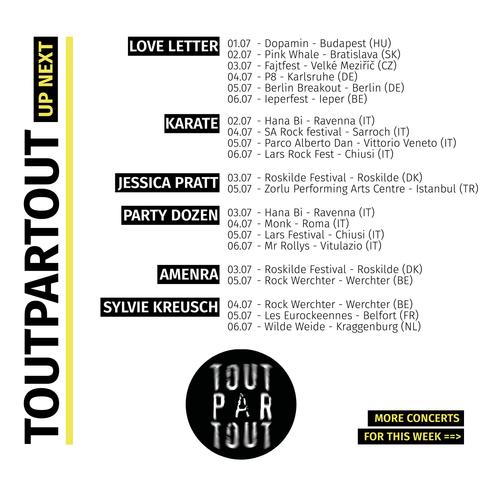 TOUTPARTOUT UP NEXT

LOVE LETTER
01.07 - Dopamin - Budapest (HU)
02.07 - Pink Whale - Bratislava (SK)
03.07 - Fajtfest - Velké Meziříč (CZ)
04.07 - P8 - Karlsruhe (DE)
05.07 - Berlin Breakout - Berlin (DE)
06.07 - Ieperfest - Ieper (BE)

KARATE
02.07 - Hana Bi - Ravenna (IT)
04.07 - SA Rock festival - Sarroch (IT)
05.07 - Parco Alberto Dan - Vittorio Veneto (IT)
06.07 - Lars Rock Fest - Chiusi (IT)

JESSICA PRATT
03.07 - Roskilde Festival - Roskilde (DK)
05.07 - Zorlu Performing Arts Centre - Istanbul (TR)

PARTY DOZEN
03.07 - Hana Bi - Ravenna (IT)
04.07 - Monk - Roma (IT)
05.07 - Lars Festival - Chiusi (IT)
06.07 - Mr Rollys - Vitulazio (IT)

AMENRA
03.07 - Roskilde Festival - Roskilde (DK)
05.07 - Rock Werchter - Werchter (BE)

SYLVIE KREUSCH
04.07 - Rock Werchter - Werchter (BE)
05.07 - Les Eurockeennes - Belfort (FR)
06.07 - Wilde Weide - Kraggenburg (NL)

TOUT
PAR
TOUT

MORE CONCERTS
FOR THIS WEEK ==>